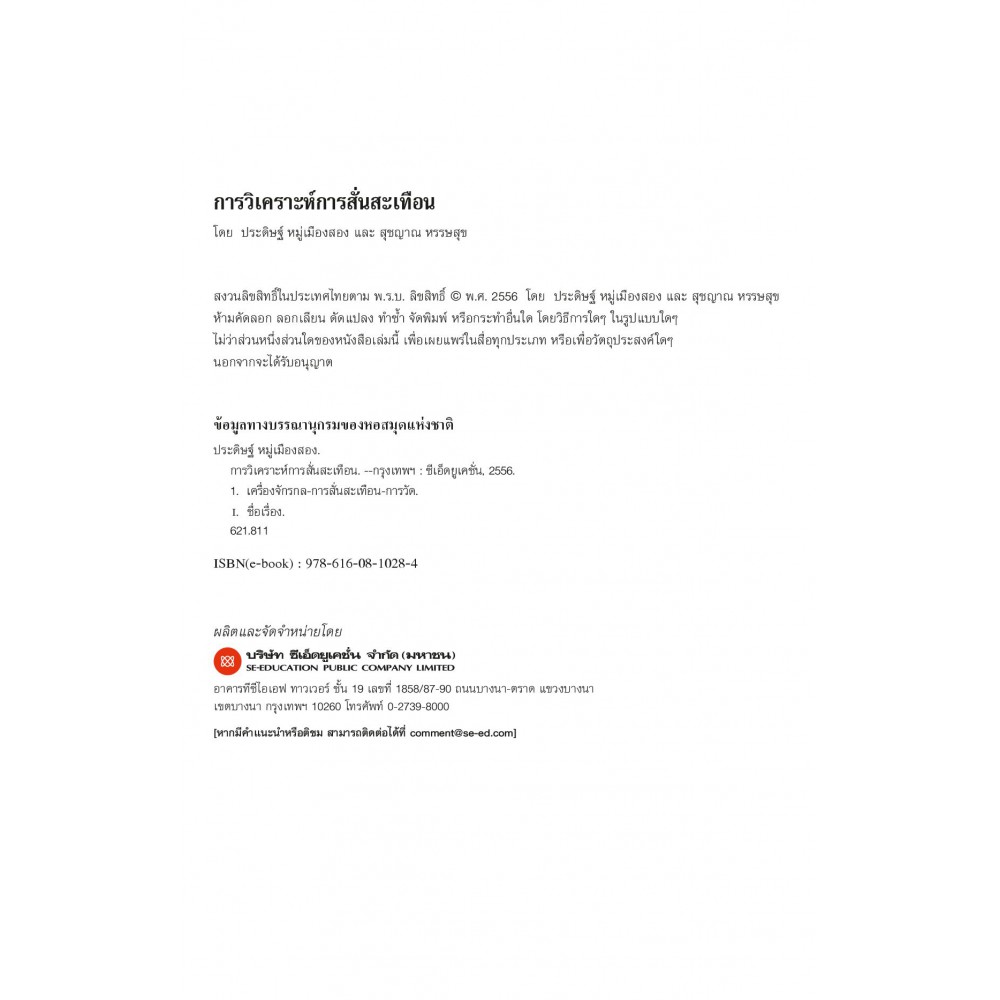 การวิเคราะห์การสั่นสะเทือน
โดย ประดิษฐ์ หมู่เมืองสอง และ สุชญาณ หรรษสุข

สงวนลิขสิทธิ์ในประเทศไทยตาม พ.ร.บ. ลิขสิทธิ์ © พ.ศ. 2556 โดย ประดิษฐ์ หมู่เมืองสอง และ สุชญาณ หรรษสุข
ห้ามคัดลอก ลอกเลียน ดัดแปลง ทำซ้ำ จัดพิมพ์ หรือกระทำอื่นใด โดยวิธีการใดๆ ในรูปแบบใดๆ
ไม่ว่าส่วนหนึ่งส่วนใดของหนังสือเล่มนี้ เพื่อเผยแพร่ในสื่อทุกประเภท หรือเพื่อวัตถุประสงค์ใดๆ
นอกจากจะได้รับอนุญาต

ข้อมูลทางบรรณานุกรมของหอสมุดแห่งชาติ
ประดิษฐ์ หมู่เมืองสอง.
การวิเคราะห์การสั่นสะเทือน. --กรุงเทพฯ : ซีเอ็ดยูเคชั่น, 2556.
1. เครื่องจักรกล-การสั่นสะเทือน-การวัด.
I. ชื่อเรื่อง.
621.811

ISBN(e-book) : 978-616-08-1028-4

ผลิตและจัดจำหน่ายโดย
บริษัท ซีเอ็ดยูเคชั่น จำกัด (มหาชน)
SE-EDUCATION PUBLIC COMPANY LIMITED
อาคารทีซีไอเอฟ ทาวเวอร์ ชั้น 19 เลขที่ 1858/87-90 ถนนบางนา-ตราด แขวงบางนา
เขตบางนา กรุงเทพฯ 10260 โทรศัพท์ 0-2739-8000

[หากมีคำแนะนำหรือติชม สามารถติดต่อได้ที่ comment@se-ed.com]